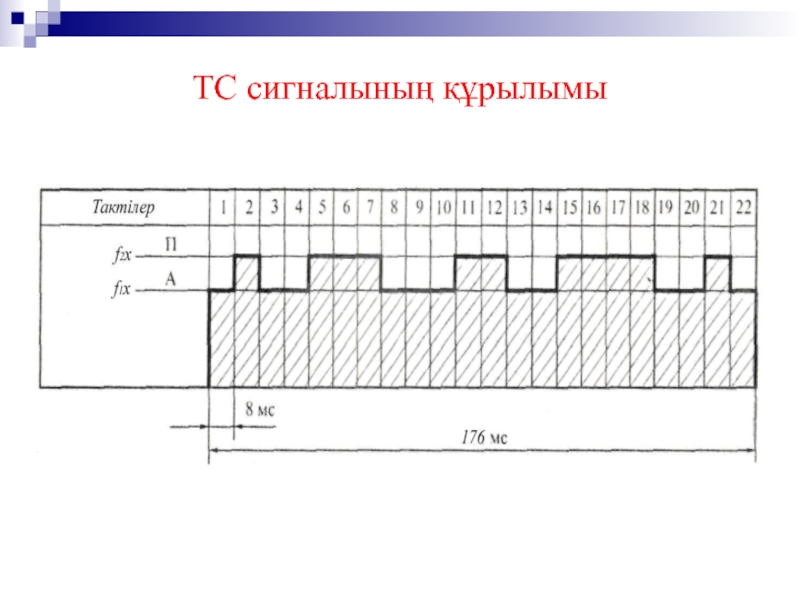 ТС сигналының құрылымы

Тактілер 1 2 3 4 5 6 7 8 9 10 11 12 13 14 15 16 17 18 19 20 21 22

$f_{2x}$ П

$f_{1x}$ А

8 мс

176 мс